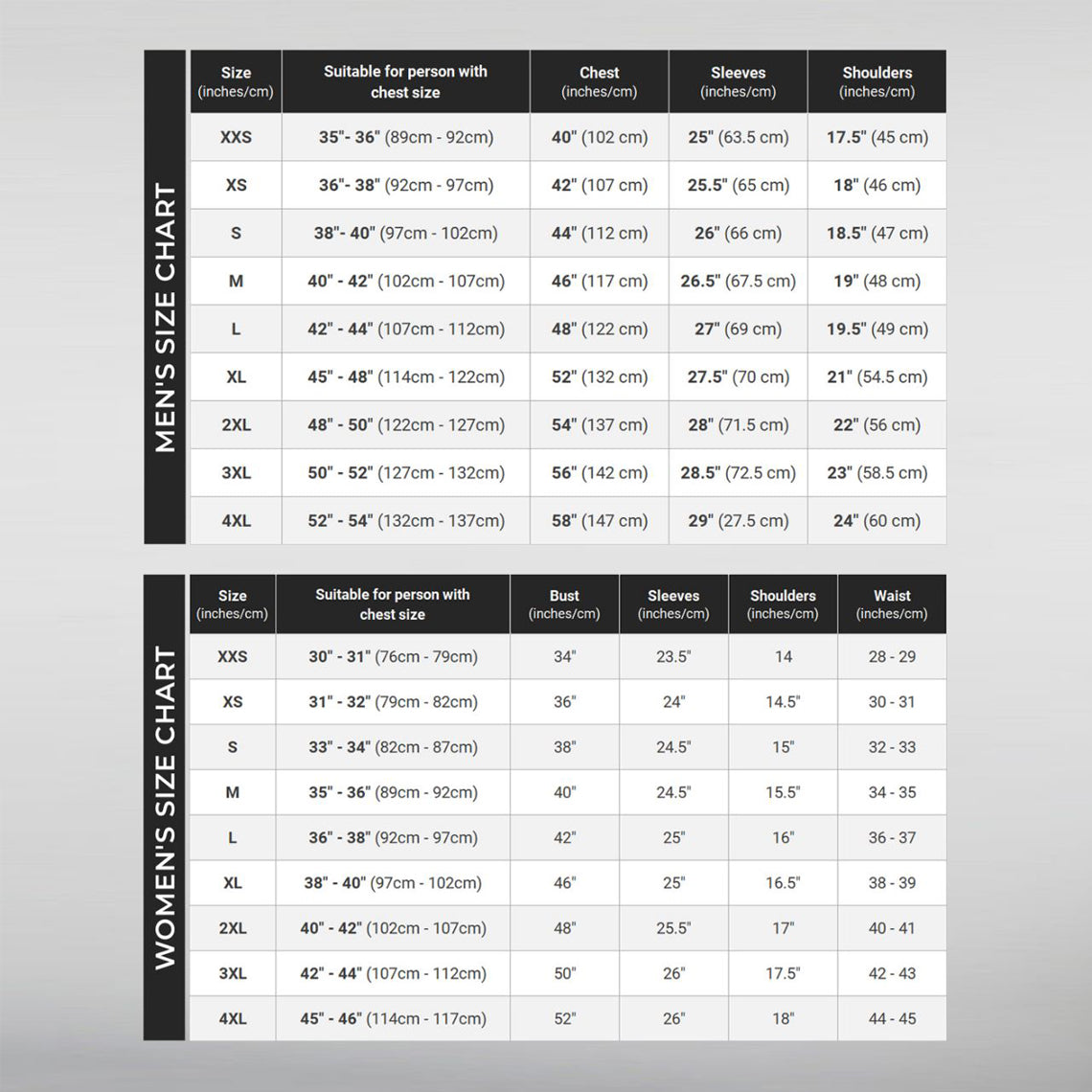 MEN'S SIZE CHART

| Size (inches/cm) | Suitable for person with chest size | Chest (inches/cm) | Sleeves (inches/cm) | Shoulders (inches/cm) |
|---|---|---|---|---|
| XXS | 35"- 36" (89cm - 92cm) | 40" (102 cm) | 25" (63.5 cm) | 17.5" (45 cm) |
| XS | 36"- 38" (92cm - 97cm) | 42" (107 cm) | 25.5" (65 cm) | 18" (46 cm) |
| S | 38"- 40" (97cm - 102cm) | 44" (112 cm) | 26" (66 cm) | 18.5" (47 cm) |
| M | 40" - 42" (102cm - 107cm) | 46" (117 cm) | 26.5" (67.5 cm) | 19" (48 cm) |
| L | 42" - 44" (107cm - 112cm) | 48" (122 cm) | 27" (69 cm) | 19.5" (49 cm) |
| XL | 45" - 48" (114cm - 122cm) | 52" (132 cm) | 27.5" (70 cm) | 21" (54.5 cm) |
| 2XL | 48" - 50" (122cm - 127cm) | 54" (137 cm) | 28" (71.5 cm) | 22" (56 cm) |
| 3XL | 50" - 52" (127cm - 132cm) | 56" (142 cm) | 28.5" (72.5 cm) | 23" (58.5 cm) |
| 4XL | 52" - 54" (132cm - 137cm) | 58" (147 cm) | 29" (27.5 cm) | 24" (60 cm) |

WOMEN'S SIZE CHART

| Size (inches/cm) | Suitable for person with chest size | Bust (inches/cm) | Sleeves (inches/cm) | Shoulders (inches/cm) | Waist (inches/cm) |
|---|---|---|---|---|---|
| XXS | 30" - 31" (76cm - 79cm) | 34" | 23.5" | 14 | 28 - 29 |
| XS | 31" - 32" (79cm - 82cm) | 36" | 24" | 14.5" | 30 - 31 |
| S | 33" - 34" (82cm - 87cm) | 38" | 24.5" | 15" | 32 - 33 |
| M | 35" - 36" (89cm - 92cm) | 40" | 24.5" | 15.5" | 34 - 35 |
| L | 36" - 38" (92cm - 97cm) | 42" | 25" | 16" | 36 - 37 |
| XL | 38" - 40" (97cm - 102cm) | 46" | 25" | 16.5" | 38 - 39 |
| 2XL | 40" - 42" (102cm - 107cm) | 48" | 25.5" | 17" | 40 - 41 |
| 3XL | 42" - 44" (107cm - 112cm) | 50" | 26" | 17.5" | 42 - 43 |
| 4XL | 45" - 46" (114cm - 117cm) | 52" | 26" | 18" | 44 - 45 |